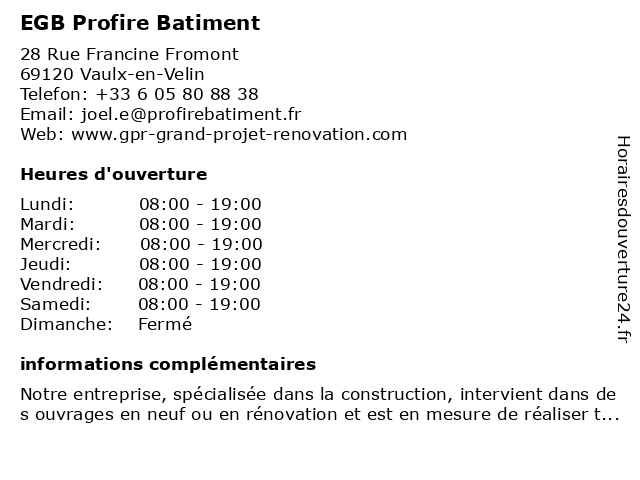 EGB Profire Batiment

28 Rue Francine Fromont
69120 Vaulx-en-Velin
Telefon: +33 6 05 80 88 38
Email: joel.e@profirebatiment.fr
Web: www.gpr-grand-projet-renovation.com

Heures d'ouverture

| Lundi: | 08:00 - 19:00 |
|---|---|
| Mardi: | 08:00 - 19:00 |
| Mercredi: | 08:00 - 19:00 |
| Jeudi: | 08:00 - 19:00 |
| Vendredi: | 08:00 - 19:00 |
| Samedi: | 08:00 - 19:00 |
| Dimanche: | Fermé |

informations complémentaires

Notre entreprise, spécialisée dans la construction, intervient dans des ouvrages en neuf ou en rénovation et est en mesure de réaliser t...

Horairesdouverture24.fr